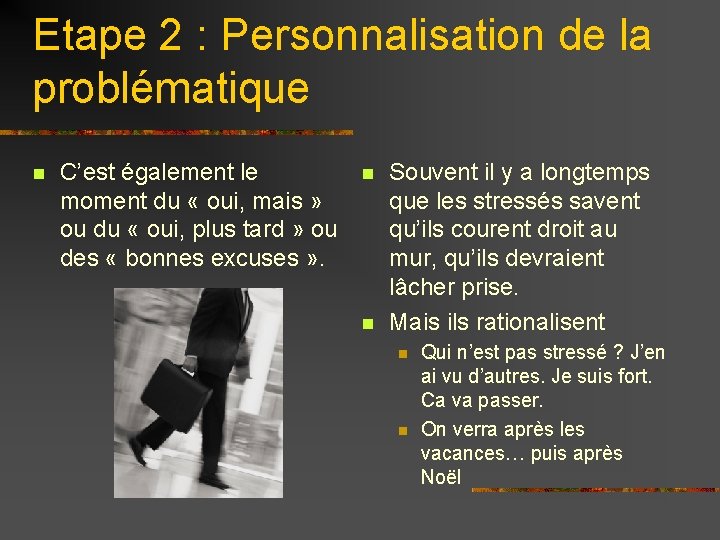 Etape 2 : Personnalisation de la problématique

• C'est également le moment du « oui, mais » ou du « oui, plus tard » ou des « bonnes excuses ».

• Souvent il y a longtemps que les stressés savent qu'ils courent droit au mur, qu'ils devraient lâcher prise.
• Mais ils rationalisent
• Qui n'est pas stressé ? J'en ai vu d'autres. Je suis fort. Ca va passer.
• On verra après les vacances… puis après Noël